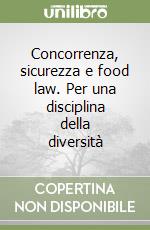 unilibro

Concorrenza, sicurezza e food law. Per una disciplina della diversità

COPERTINA NON DISPONIBILE